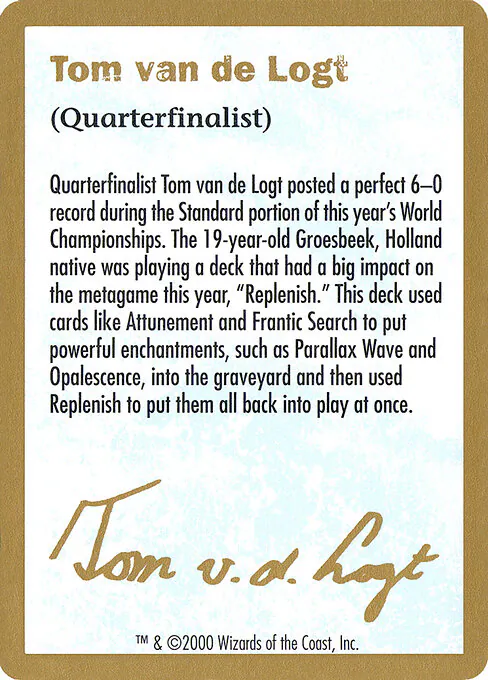 Tom van de Logt

(Quarterfinalist)

Quarterfinalist Tom van de Logt posted a perfect 6–0 record during the Standard portion of this year's World Championships. The 19-year-old Groesbeek, Holland native was playing a deck that had a big impact on the metagame this year, "Replenish." This deck used cards like Attunement and Frantic Search to put powerful enchantments, such as Parallax Wave and Opalescence, into the graveyard and then used Replenish to put them all back into play at once.

Tom v. d. Logt

™ & ©2000 Wizards of the Coast, Inc.